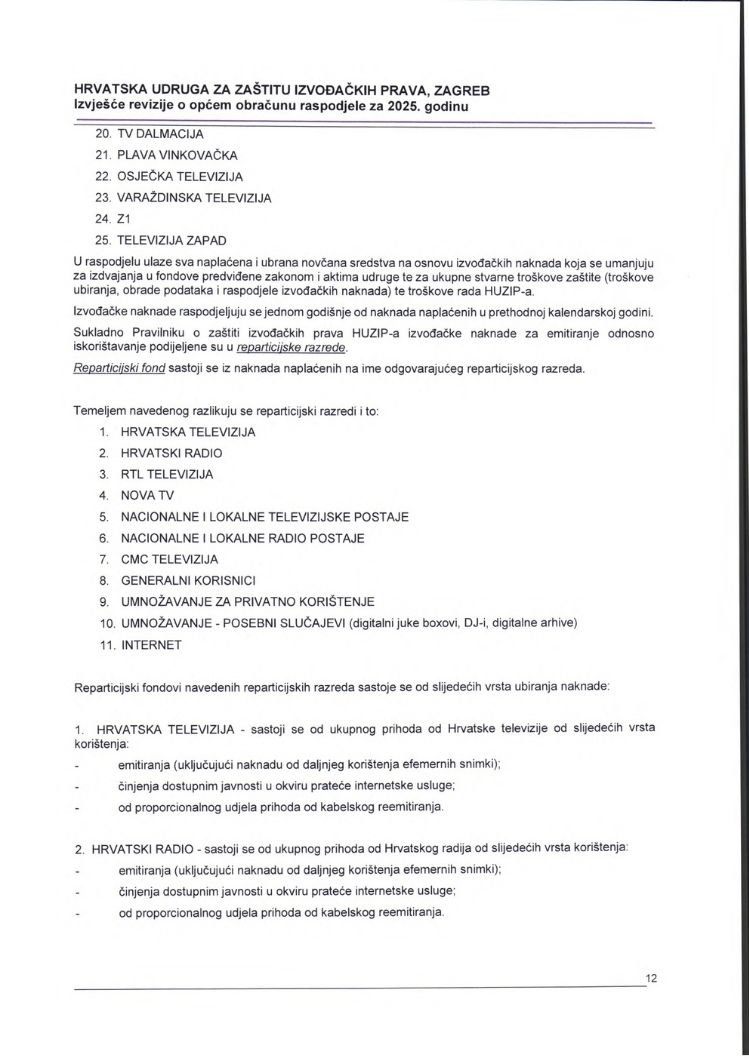 HRVATSKA UDRUGA ZA ZAŠTITU IZVOĐAČKIH PRAVA, ZAGREB
Izvješće revizije o općem obračunu raspodjele za 2025. godinu

20. TV DALMACIJA
21. PLAVA VINKOVAČKA
22. OSJEČKA TELEVIZIJA
23. VARAŽDINSKA TELEVIZIJA
24. Z1
25. TELEVIZIJA ZAPAD

U raspodjelu ulaze sva naplaćena i ubrana novčana sredstva na osnovu izvođačkih naknada koja se umanjuju za izdvajanja u fondove predviđene zakonom i aktima udruge te za ukupne stvarne troškove zaštite (troškove ubiranja, obrade podataka i raspodjele izvođačkih naknada) te troškove rada HUZIP-a.

Izvođačke naknade raspodjeljuju se jednom godišnje od naknada naplaćenih u prethodnoj kalendarskoj godini.

Sukladno Pravilniku o zaštiti izvođačkih prava HUZIP-a izvođačke naknade za emitiranje odnosno iskorištavanje podijeljene su u reparticijske razrede.

Reparticijski fond sastoji se iz naknada naplaćenih na ime odgovarajućeg reparticijskog razreda.

Temeljem navedenog razlikuju se reparticijski razredi i to:

1. HRVATSKA TELEVIZIJA
2. HRVATSKI RADIO
3. RTL TELEVIZIJA
4. NOVA TV
5. NACIONALNE I LOKALNE TELEVIZIJSKE POSTAJE
6. NACIONALNE I LOKALNE RADIO POSTAJE
7. CMC TELEVIZIJA
8. GENERALNI KORISNICI
9. UMNOŽAVANJE ZA PRIVATNO KORIŠTENJE
10. UMNOŽAVANJE - POSEBNI SLUČAJEVI (digitalni juke boxovi, DJ-i, digitalne arhive)
11. INTERNET

Reparticijski fondovi navedenih reparticijskih razreda sastoje se od slijedećih vrsta ubiranja naknade:

1. HRVATSKA TELEVIZIJA - sastoji se od ukupnog prihoda od Hrvatske televizije od slijedećih vrsta korištenja:
- emitiranja (uključujući naknadu od daljnjeg korištenja efemernih snimki);
- činjenja dostupnim javnosti u okviru prateće internetske usluge;
- od proporcionalnog udjela prihoda od kabelskog reemitiranja.

2. HRVATSKI RADIO - sastoji se od ukupnog prihoda od Hrvatskog radija od slijedećih vrsta korištenja:
- emitiranja (uključujući naknadu od daljnjeg korištenja efemernih snimki);
- činjenja dostupnim javnosti u okviru prateće internetske usluge;
- od proporcionalnog udjela prihoda od kabelskog reemitiranja.

12